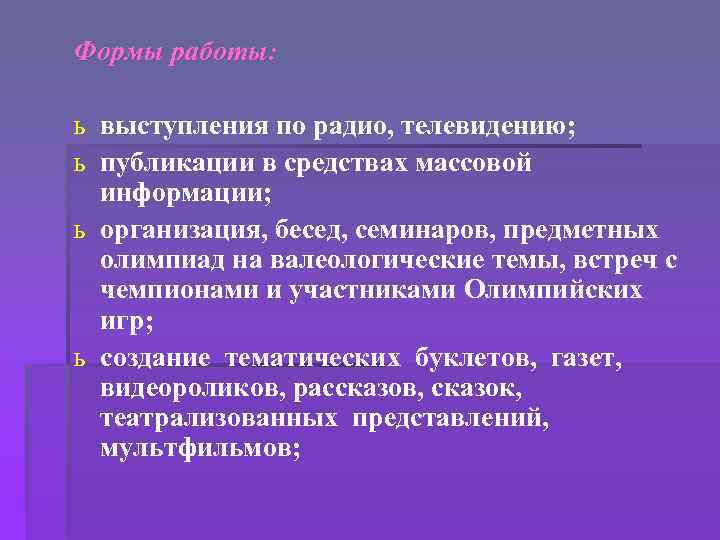 Формы работы:

ь выступления по радио, телевидению;

ь публикации в средствах массовой информации;

ь организация, бесед, семинаров, предметных олимпиад на валеологические темы, встреч с чемпионами и участниками Олимпийских игр;

ь создание тематических буклетов, газет, видеороликов, рассказов, сказок, театрализованных представлений, мультфильмов;